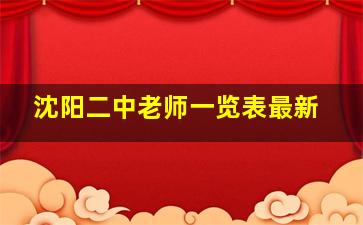 沈阳二中老师一览表最新